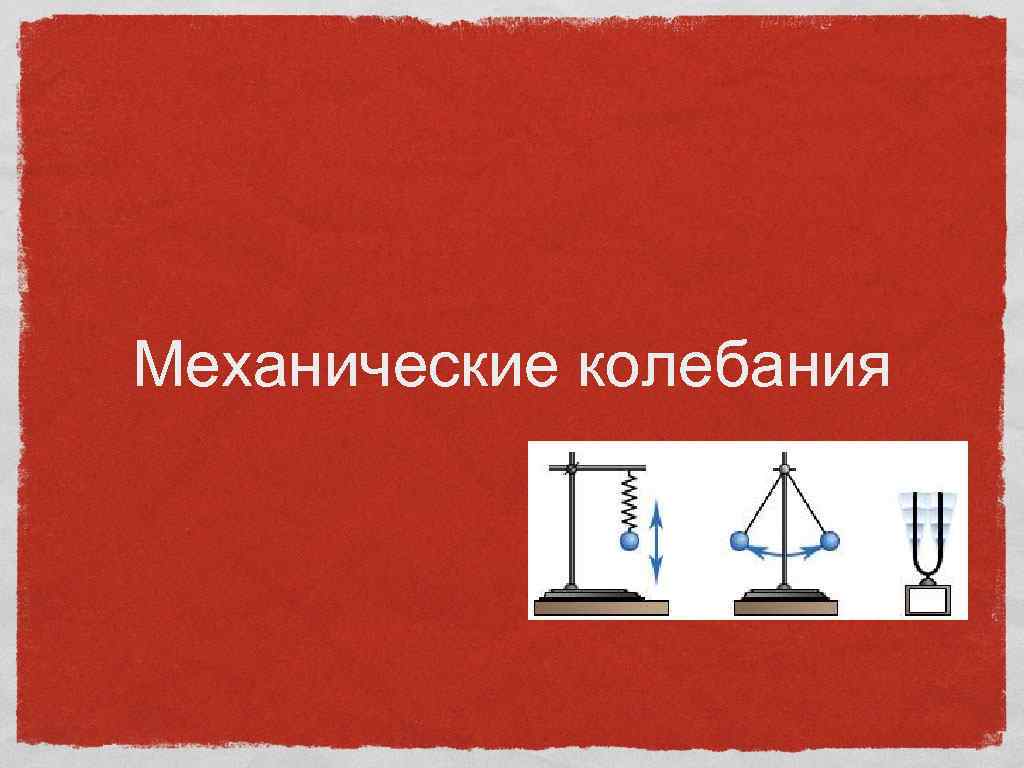 Механические колебания